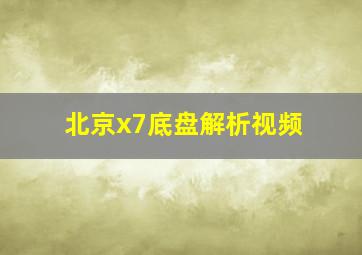 北京x7底盘解析视频